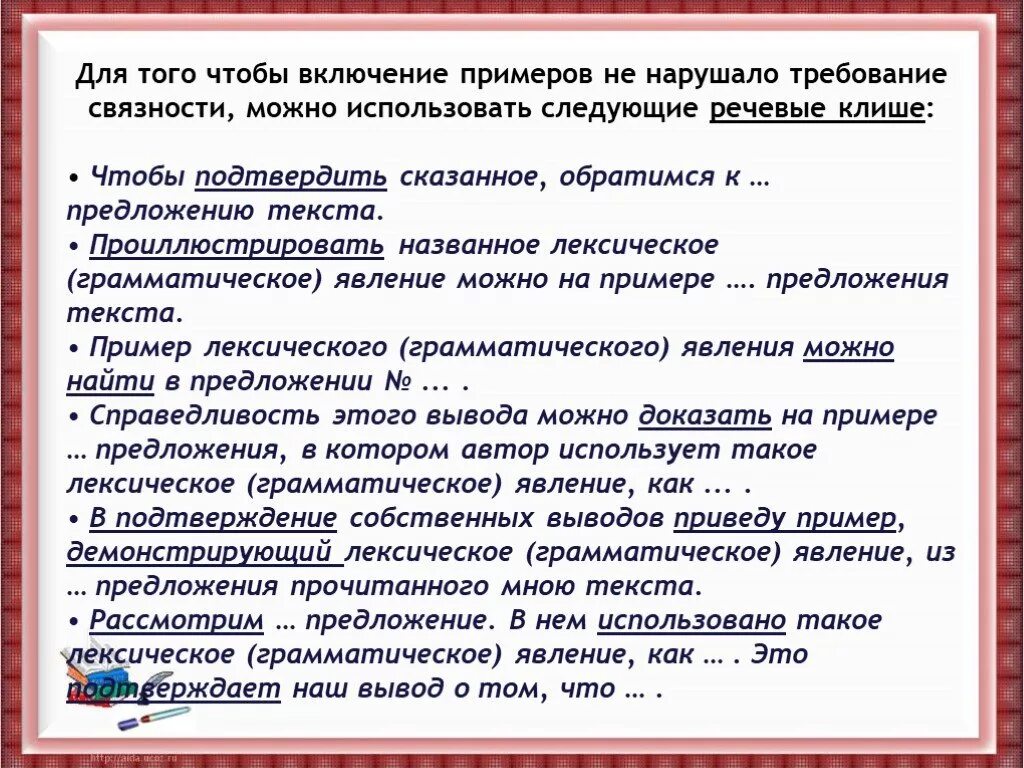 Для того чтобы включение примеров не нарушало требование связности, можно использовать следующие речевые клише:

• Чтобы подтвердить сказанное, обратимся к … предложению текста.
• Проиллюстрировать названное лексическое (грамматическое) явление можно на примере …. предложения текста.
• Пример лексического (грамматического) явления можно найти в предложении № ... .
• Справедливость этого вывода можно доказать на примере … предложения, в котором автор использует такое лексическое (грамматическое) явление, как ... .
• В подтверждение собственных выводов приведу пример, демонстрирующий лексическое (грамматическое) явление, из … предложения прочитанного мною текста.
• Рассмотрим … предложение. В нем использовано такое лексическое (грамматическое) явление, как … . Это подтверждает наш вывод о том, что … .

http://aida.ucoz.ru